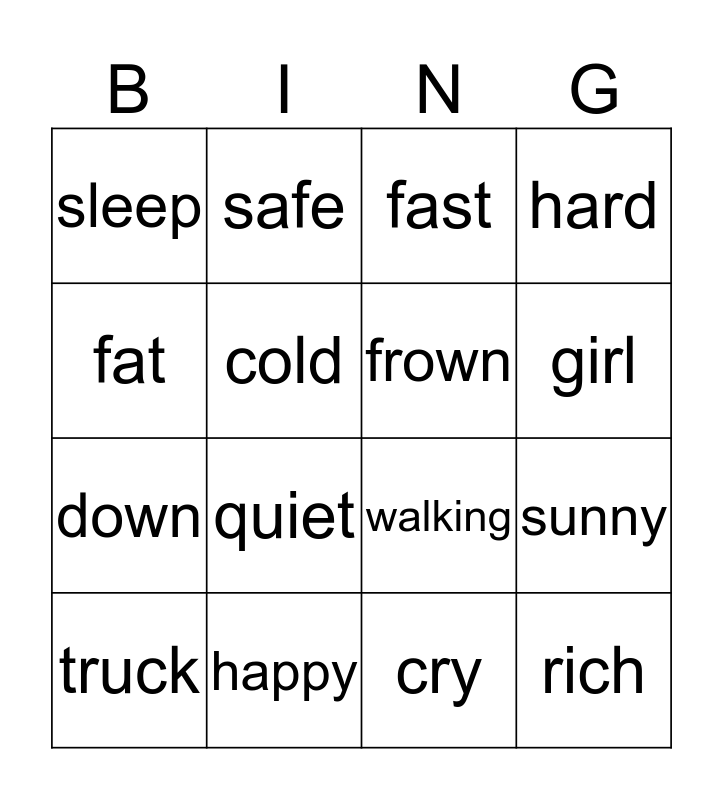 | B | I | N | G |
|---|---|---|---|
| sleep | safe | fast | hard |
| fat | cold | frown | girl |
| down | quiet | walking | sunny |
| truck | happy | cry | rich |